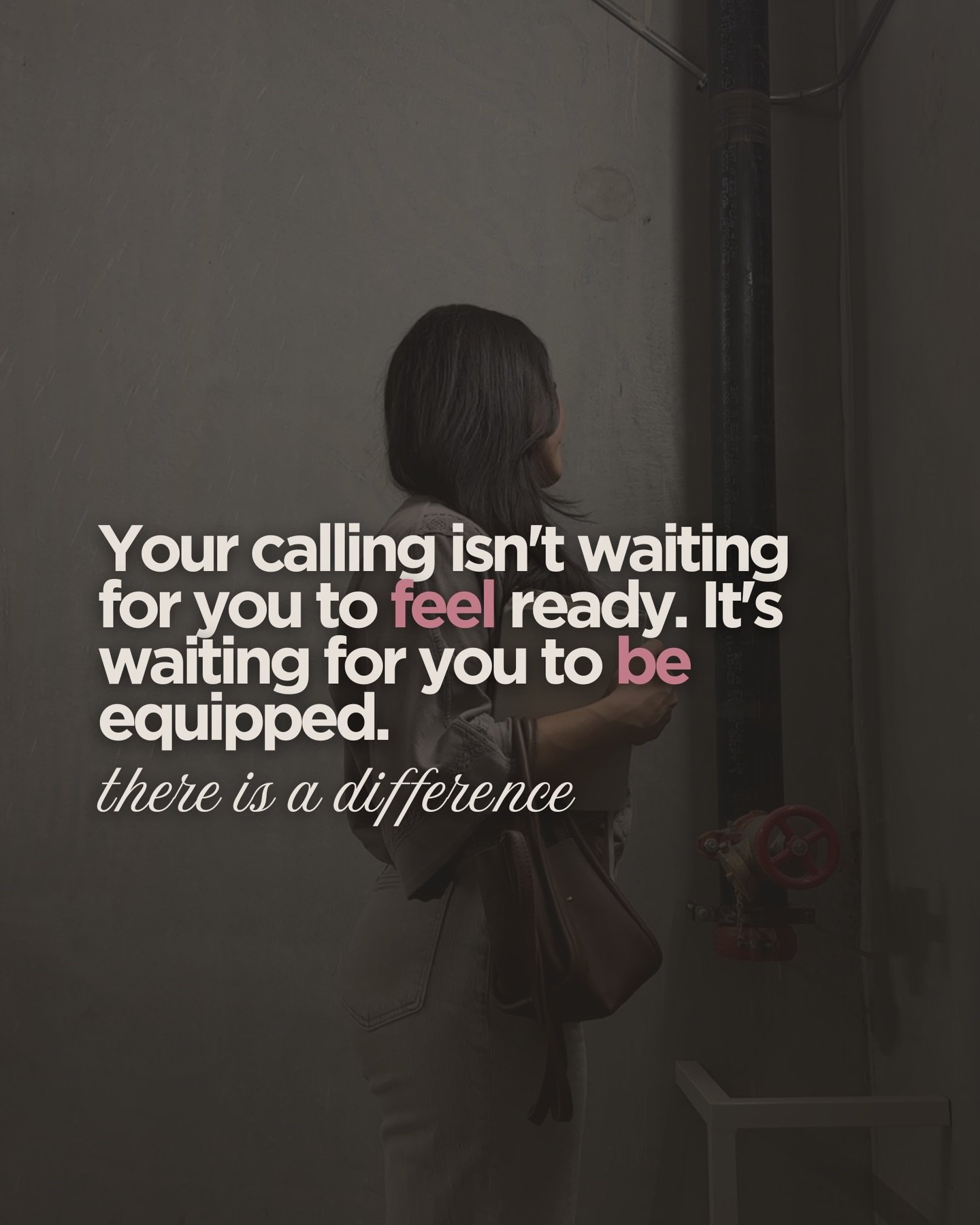 Your calling isn't waiting for you to feel ready. It's waiting for you to be equipped.

there is a difference